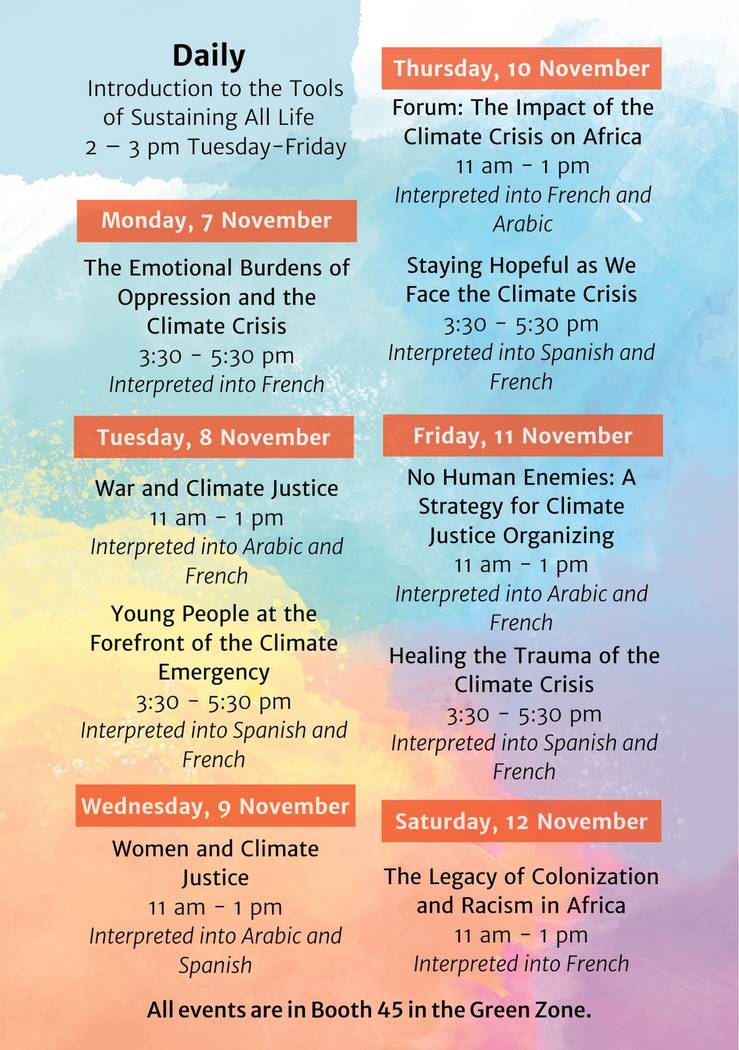 Daily
Introduction to the Tools of Sustaining All Life
2 – 3 pm Tuesday-Friday

Monday, 7 November

The Emotional Burdens of Oppression and the Climate Crisis
3:30 - 5:30 pm
Interpreted into French

Tuesday, 8 November

War and Climate Justice
11 am - 1 pm
Interpreted into Arabic and French

Young People at the Forefront of the Climate Emergency
3:30 - 5:30 pm
Interpreted into Spanish and French

Wednesday, 9 November

Women and Climate Justice
11 am - 1 pm
Interpreted into Arabic and Spanish

Thursday, 10 November

Forum: The Impact of the Climate Crisis on Africa
11 am - 1 pm
Interpreted into French and Arabic

Staying Hopeful as We Face the Climate Crisis
3:30 - 5:30 pm
Interpreted into Spanish and French

Friday, 11 November

No Human Enemies: A Strategy for Climate Justice Organizing
11 am - 1 pm
Interpreted into Arabic and French

Healing the Trauma of the Climate Crisis
3:30 - 5:30 pm
Interpreted into Spanish and French

Saturday, 12 November

The Legacy of Colonization and Racism in Africa
11 am - 1 pm
Interpreted into French

All events are in Booth 45 in the Green Zone.